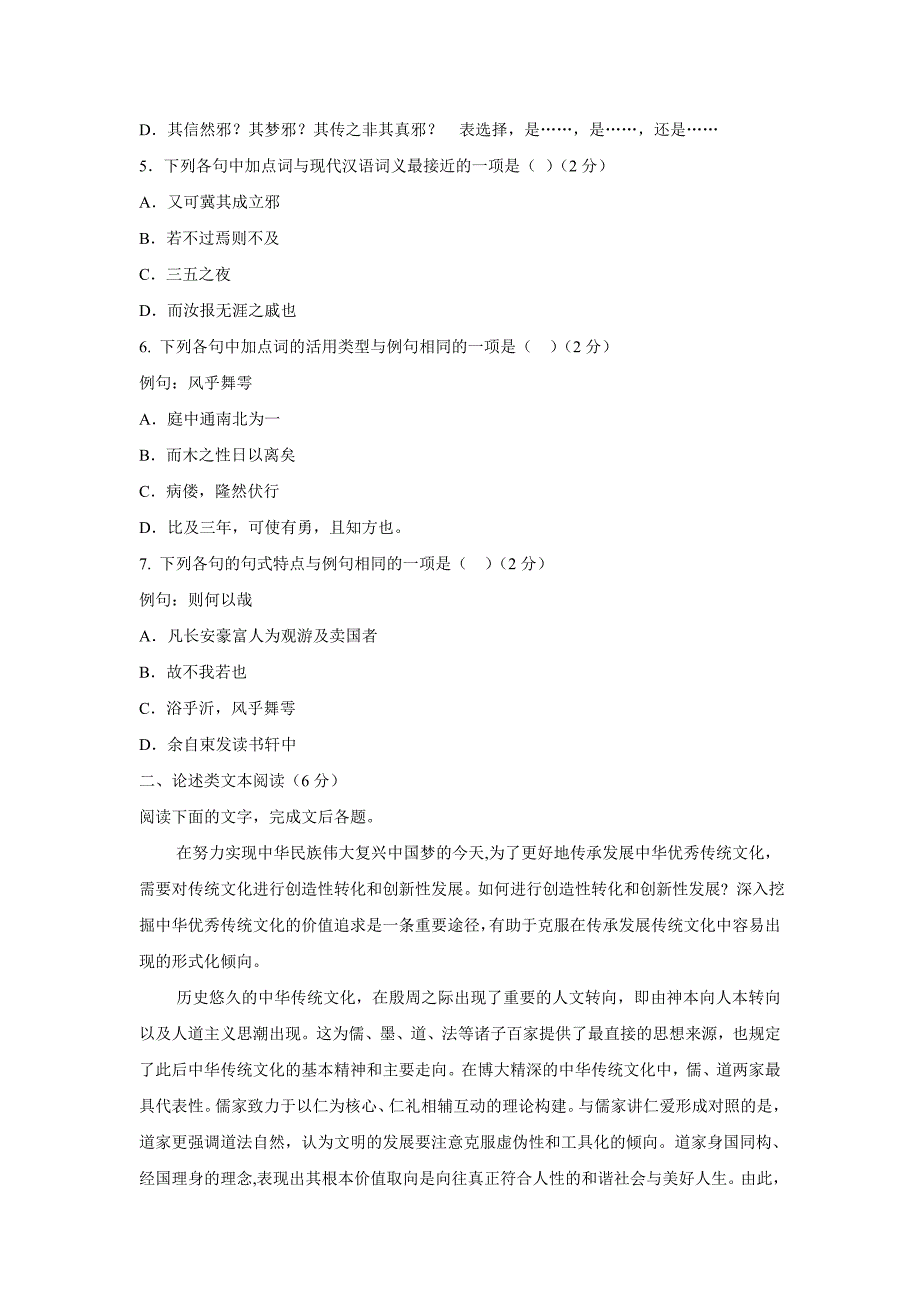 D．其信然邪？其梦邪？其传之非其真邪？　表选择，是……，是……，还是……

5．下列各句中加点词与现代汉语词义最接近的一项是（ ）（2 分）

A．又可冀其成立邪

B．若不过焉则不及

C．三五之夜

D．而汝报无涯之戚也

6. 下列各句中加点词的活用类型与例句相同的一项是（　）（2 分）

例句：风乎舞雩

A．庭中通南北为一

B．而木之性日以离矣

C．病偻，隆然伏行

D．比及三年，可使有勇，且知方也。

7. 下列各句的句式特点与例句相同的一项是（　）（2 分）

例句：则何以哉

A．凡长安豪富人为观游及卖国者

B．故不我若也

C．浴乎沂，风乎舞雩

D．余自束发读书轩中

二、论述类文本阅读（6 分）

阅读下面的文字，完成文后各题。

在努力实现中华民族伟大复兴中国梦的今天,为了更好地传承发展中华优秀传统文化，需要对传统文化进行创造性转化和创新性发展。如何进行创造性转化和创新性发展？深入挖掘中华优秀传统文化的价值追求是一条重要途径,有助于克服在传承发展传统文化中容易出现的形式化倾向。

历史悠久的中华传统文化，在殷周之际出现了重要的人文转向，即由神本向人本转向以及人道主义思潮出现。这为儒、墨、道、法等诸子百家提供了最直接的思想来源，也规定了此后中华传统文化的基本精神和主要走向。在博大精深的中华传统文化中，儒、道两家最具代表性。儒家致力于以仁为核心、仁礼相辅互动的理论构建。与儒家讲仁爱形成对照的是，道家更强调道法自然，认为文明的发展要注意克服虚伪性和工具化的倾向。道家身国同构、经国理身的理念,表现出其根本价值取向是向往真正符合人性的和谐社会与美好人生。由此，